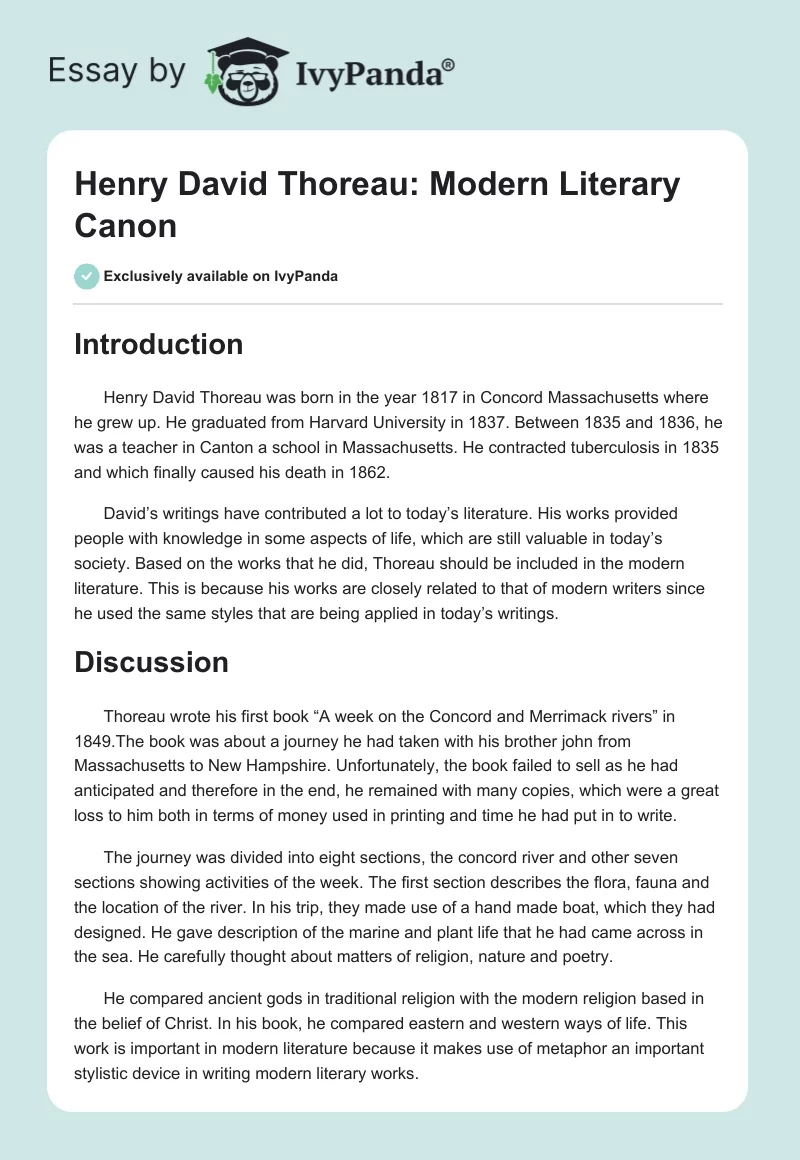 Essay by IvyPanda®

Henry David Thoreau: Modern Literary Canon

Exclusively available on IvyPanda

Introduction

Henry David Thoreau was born in the year 1817 in Concord Massachusetts where he grew up. He graduated from Harvard University in 1837. Between 1835 and 1836, he was a teacher in Canton a school in Massachusetts. He contracted tuberculosis in 1835 and which finally caused his death in 1862.

David's writings have contributed a lot to today's literature. His works provided people with knowledge in some aspects of life, which are still valuable in today's society. Based on the works that he did, Thoreau should be included in the modern literature. This is because his works are closely related to that of modern writers since he used the same styles that are being applied in today's writings.

Discussion

Thoreau wrote his first book "A week on the Concord and Merrimack rivers" in 1849.The book was about a journey he had taken with his brother john from Massachusetts to New Hampshire. Unfortunately, the book failed to sell as he had anticipated and therefore in the end, he remained with many copies, which were a great loss to him both in terms of money used in printing and time he had put in to write.

The journey was divided into eight sections, the concord river and other seven sections showing activities of the week. The first section describes the flora, fauna and the location of the river. In his trip, they made use of a hand made boat, which they had designed. He gave description of the marine and plant life that he had came across in the sea. He carefully thought about matters of religion, nature and poetry.

He compared ancient gods in traditional religion with the modern religion based in the belief of Christ. In his book, he compared eastern and western ways of life. This work is important in modern literature because it makes use of metaphor an important stylistic device in writing modern literary works.